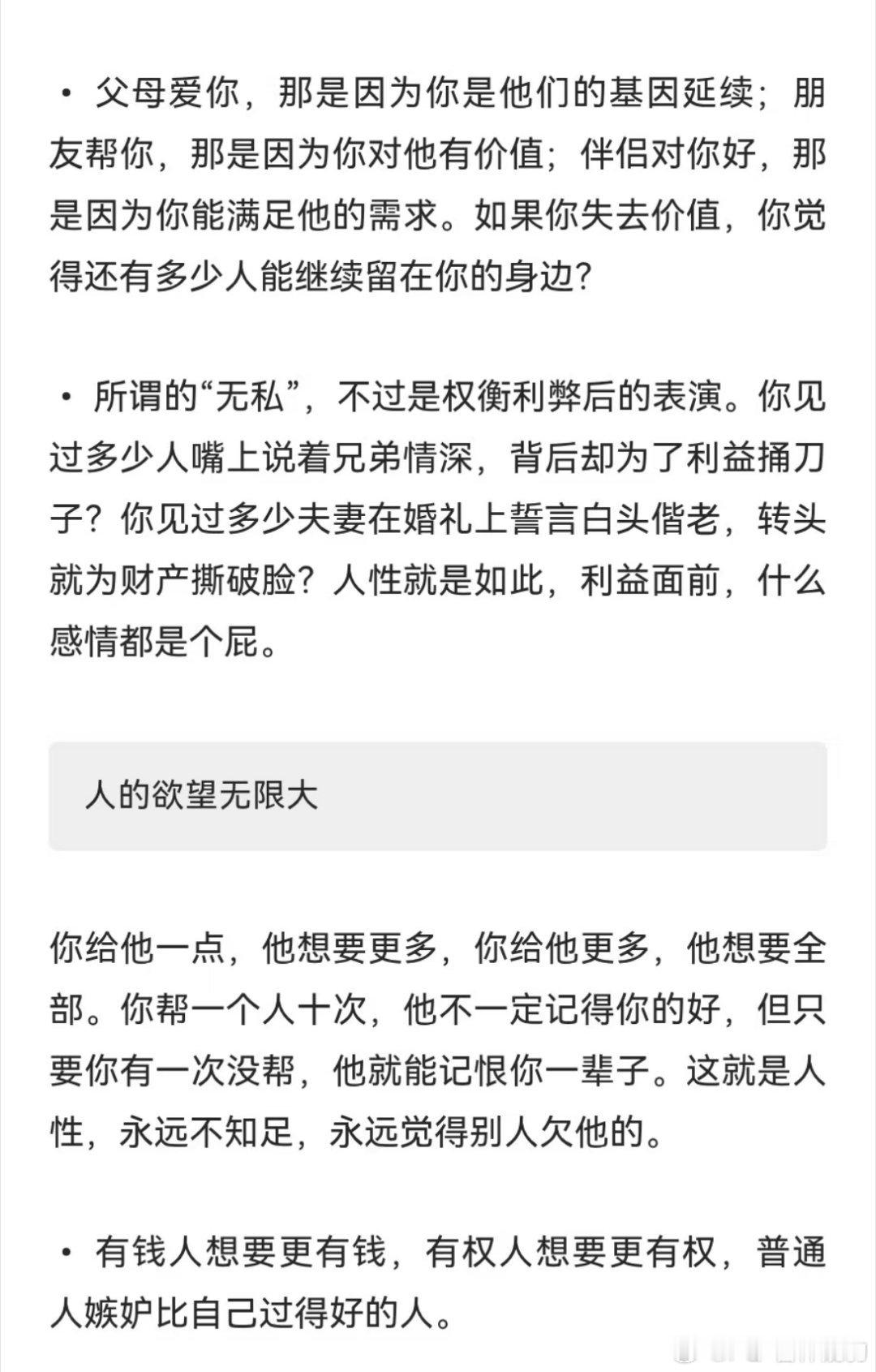 • 父母爱你，那是因为你是他们的基因延续；朋友帮你，那是因为你对他有价值；伴侣对你好，那是因为你能满足他的需求。如果你失去价值，你觉得还有多少人能继续留在你的身边？

• 所谓的“无私”，不过是权衡利弊后的表演。你见过多少人嘴上说着兄弟情深，背后却为了利益捅刀子？你见过多少夫妻在婚礼上誓言白头偕老，转头就为财产撕破脸？人性就是如此，利益面前，什么感情都是个屁。

人的欲望无限大

你给他一点，他想要更多，你给他更多，他想要全部。你帮一个人十次，他不一定记得你的好，但只要你有一次没帮，他就能记恨你一辈子。这就是人性，永远不知足，永远觉得别人欠他的。

• 有钱人想要更有钱，有权人想要更有权，普通人嫉妒比自己过得好的人。